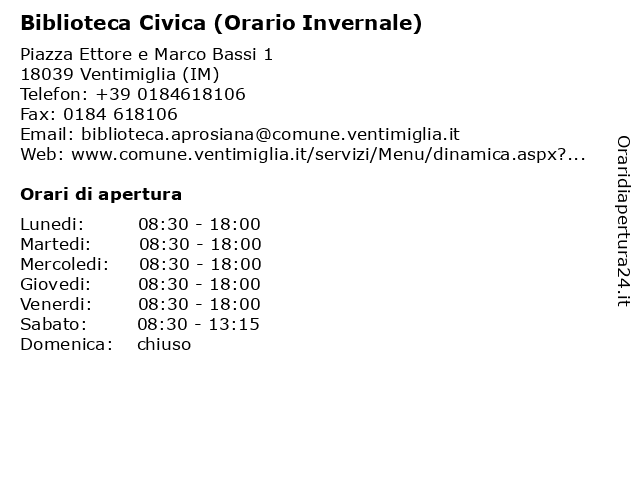 Biblioteca Civica (Orario Invernale)

Piazza Ettore e Marco Bassi 1
18039 Ventimiglia (IM)
Telefon: +39 0184618106
Fax: 0184 618106
Email: biblioteca.aprosiana@comune.ventimiglia.it
Web: www.comune.ventimiglia.it/servizi/Menu/dinamica.aspx?...

Orari di apertura

| | |
|---|---|
| Lunedi: | 08:30 - 18:00 |
| Martedi: | 08:30 - 18:00 |
| Mercoledi: | 08:30 - 18:00 |
| Giovedi: | 08:30 - 18:00 |
| Venerdi: | 08:30 - 18:00 |
| Sabato: | 08:30 - 13:15 |
| Domenica: | chiuso |

Oraridiapertura24.it